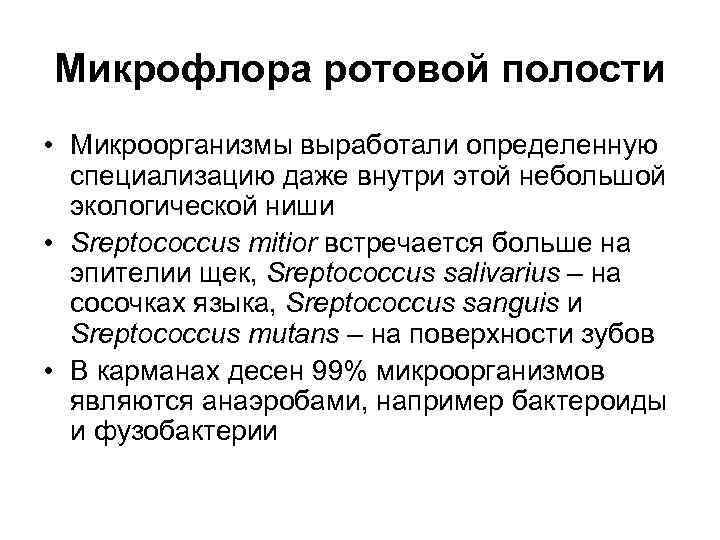 Микрофлора ротовой полости

• Микроорганизмы выработали определенную специализацию даже внутри этой небольшой экологической ниши

• Sreptococcus mitior встречается больше на эпителии щек, Sreptococcus salivarius – на сосочках языка, Sreptococcus sanguis и Sreptococcus mutans – на поверхности зубов

• В карманах десен 99% микроорганизмов являются анаэробами, например бактероиды и фузобактерии